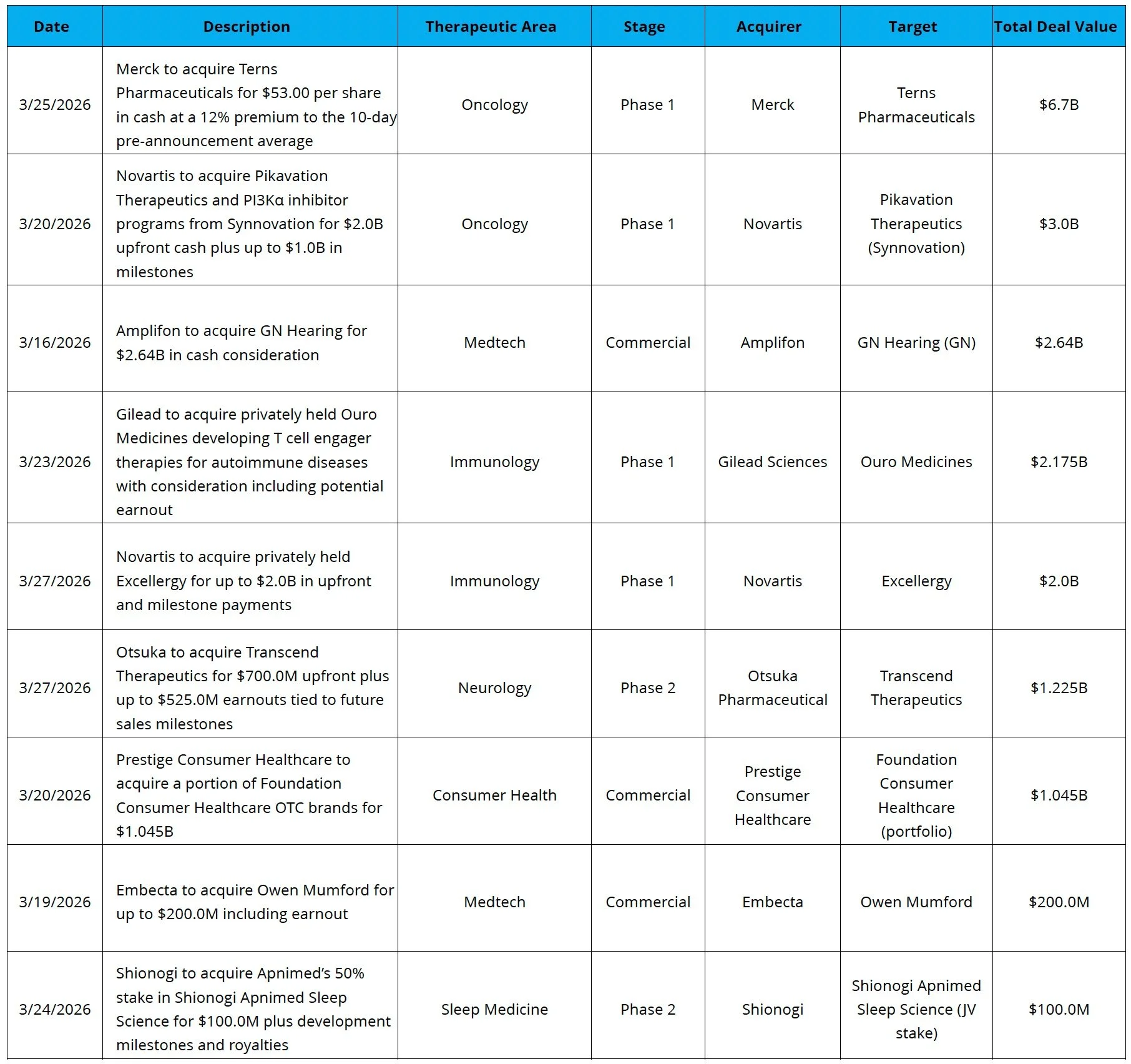 | Date | Description | Therapeutic Area | Stage | Acquirer | Target | Total Deal Value |
|---|---|---|---|---|---|---|
| 3/25/2026 | Merck to acquire Terns Pharmaceuticals for \$53.00 per share in cash at a 12% premium to the 10-day pre-announcement average | Oncology | Phase 1 | Merck | Terns Pharmaceuticals | \$6.7B |
| 3/20/2026 | Novartis to acquire Pikavation Therapeutics and PI3Kα inhibitor programs from Synnovation for \$2.0B upfront cash plus up to \$1.0B in milestones | Oncology | Phase 1 | Novartis | Pikavation Therapeutics (Synnovation) | \$3.0B |
| 3/16/2026 | Amplifon to acquire GN Hearing for \$2.64B in cash consideration | Medtech | Commercial | Amplifon | GN Hearing (GN) | \$2.64B |
| 3/23/2026 | Gilead to acquire privately held Ouro Medicines developing T cell engager therapies for autoimmune diseases with consideration including potential earnout | Immunology | Phase 1 | Gilead Sciences | Ouro Medicines | \$2.175B |
| 3/27/2026 | Novartis to acquire privately held Excellergy for up to \$2.0B in upfront and milestone payments | Immunology | Phase 1 | Novartis | Excellergy | \$2.0B |
| 3/27/2026 | Otsuka to acquire Transcend Therapeutics for \$700.0M upfront plus up to \$525.0M earnouts tied to future sales milestones | Neurology | Phase 2 | Otsuka Pharmaceutical | Transcend Therapeutics | \$1.225B |
| 3/20/2026 | Prestige Consumer Healthcare to acquire a portion of Foundation Consumer Healthcare OTC brands for \$1.045B | Consumer Health | Commercial | Prestige Consumer Healthcare | Foundation Consumer Healthcare (portfolio) | \$1.045B |
| 3/19/2026 | Embecta to acquire Owen Mumford for up to \$200.0M including earnout | Medtech | Commercial | Embecta | Owen Mumford | \$200.0M |
| 3/24/2026 | Shionogi to acquire Apnimed's 50% stake in Shionogi Apnimed Sleep Science for \$100.0M plus development milestones and royalties | Sleep Medicine | Phase 2 | Shionogi | Shionogi Apnimed Sleep Science (JV stake) | \$100.0M |